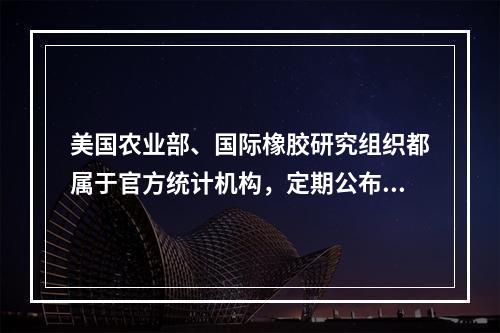 美国农业部、国际橡胶研究组织都属于官方统计机构，定期公布...